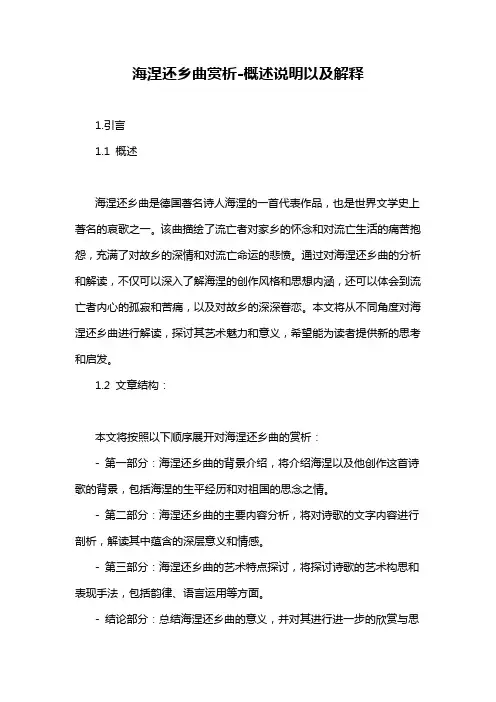 海涅还乡曲赏析-概述说明以及解释

1.引言

1.1 概述

海涅还乡曲是德国著名诗人海涅的一首代表作品，也是世界文学史上著名的哀歌之一。该曲描绘了流亡者对家乡的怀念和对流亡生活的痛苦抱怨，充满了对故乡的深情和对流亡命运的悲愤。通过对海涅还乡曲的分析和解读，不仅可以深入了解海涅的创作风格和思想内涵，还可以体会到流亡者内心的孤寂和苦痛，以及对故乡的深深眷恋。本文将从不同角度对海涅还乡曲进行解读，探讨其艺术魅力和意义，希望能为读者提供新的思考和启发。

1.2 文章结构：

本文将按照以下顺序展开对海涅还乡曲的赏析：

- 第一部分：海涅还乡曲的背景介绍，将介绍海涅以及他创作这首诗歌的背景，包括海涅的生平经历和对祖国的思念之情。

- 第二部分：海涅还乡曲的主要内容分析，将对诗歌的文字内容进行剖析，解读其中蕴含的深层意义和情感。

- 第三部分：海涅还乡曲的艺术特点探讨，将探讨诗歌的艺术构思和表现手法，包括韵律、语言运用等方面。

- 结论部分：总结海涅还乡曲的意义，并对其进行进一步的欣赏与思